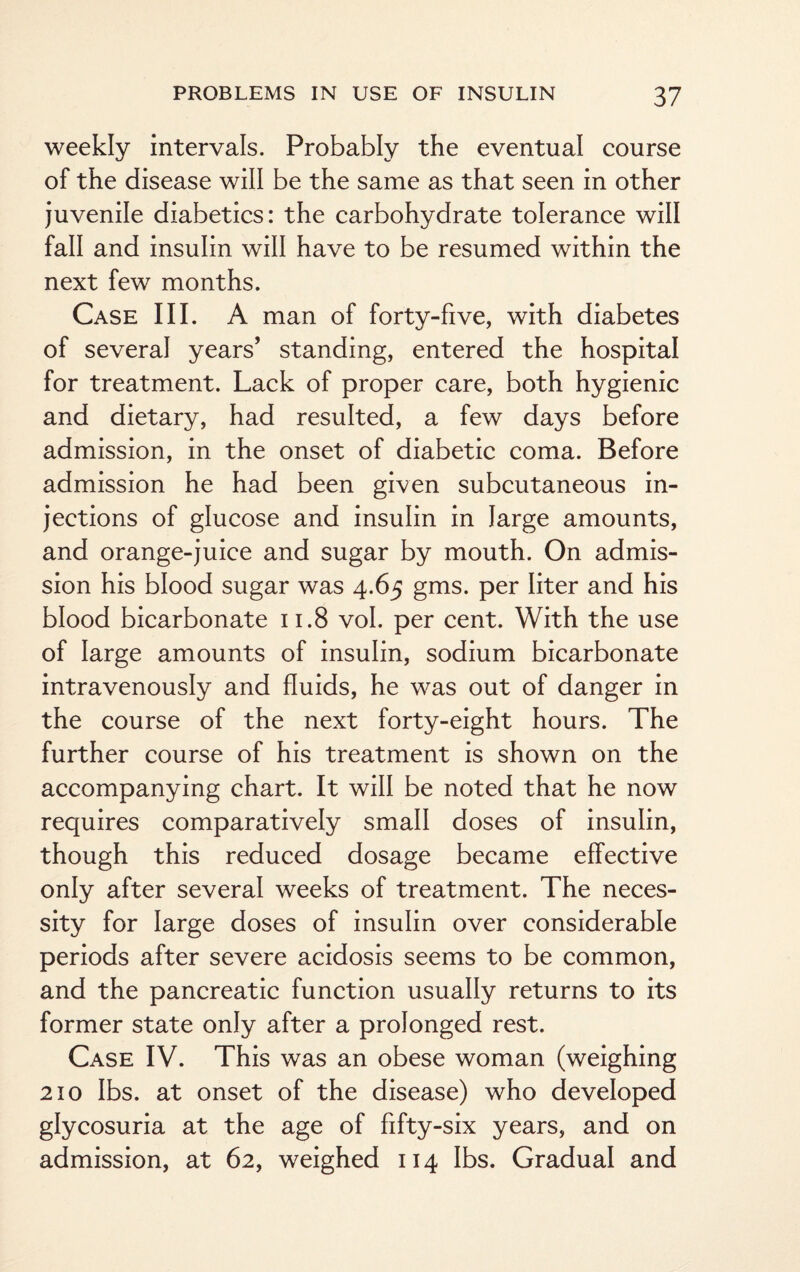 PROBLEMS IN USE OF INSULIN 37

weekly intervals. Probably the eventual course of the disease will be the same as that seen in other juvenile diabetics: the carbohydrate tolerance will fall and insulin will have to be resumed within the next few months.

Case III. A man of forty-five, with diabetes of several years' standing, entered the hospital for treatment. Lack of proper care, both hygienic and dietary, had resulted, a few days before admission, in the onset of diabetic coma. Before admission he had been given subcutaneous injections of glucose and insulin in large amounts, and orange-juice and sugar by mouth. On admission his blood sugar was 4.65 gms. per liter and his blood bicarbonate 11.8 vol. per cent. With the use of large amounts of insulin, sodium bicarbonate intravenously and fluids, he was out of danger in the course of the next forty-eight hours. The further course of his treatment is shown on the accompanying chart. It will be noted that he now requires comparatively small doses of insulin, though this reduced dosage became effective only after several weeks of treatment. The necessity for large doses of insulin over considerable periods after severe acidosis seems to be common, and the pancreatic function usually returns to its former state only after a prolonged rest.

Case IV. This was an obese woman (weighing 210 lbs. at onset of the disease) who developed glycosuria at the age of fifty-six years, and on admission, at 62, weighed 114 lbs. Gradual and